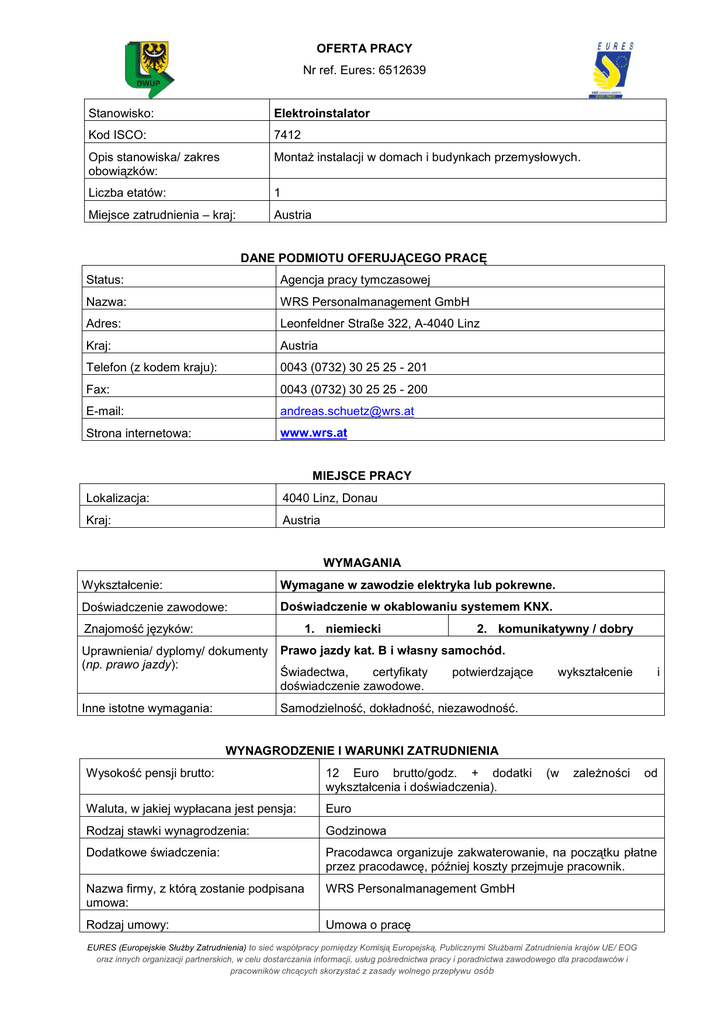 DWUP

OFERTA PRACY

Nr ref. Eures: 6512639

EURES

| Stanowisko: | Elektroinstalator |
|---|---|
| Kod ISCO: | 7412 |
| Opis stanowiska/ zakres obowiązków: | Montaż instalacji w domach i budynkach przemysłowych. |
| Liczba etatów: | 1 |
| Miejsce zatrudnienia – kraj: | Austria |

DANE PODMIOTU OFERUJĄCEGO PRACĘ

| Status: | Agencja pracy tymczasowej |
|---|---|
| Nazwa: | WRS Personalmanagement GmbH |
| Adres: | Leonfeldner Straße 322, A-4040 Linz |
| Kraj: | Austria |
| Telefon (z kodem kraju): | 0043 (0732) 30 25 25 - 201 |
| Fax: | 0043 (0732) 30 25 25 - 200 |
| E-mail: | andreas.schuetz@wrs.at |
| Strona internetowa: | www.wrs.at |

MIEJSCE PRACY

| Lokalizacja: | 4040 Linz, Donau |
|---|---|
| Kraj: | Austria |

WYMAGANIA

| Wykształcenie: | Wymagane w zawodzie elektryka lub pokrewne. | |
|---|---|---|
| Doświadczenie zawodowe: | Doświadczenie w okablowaniu systemem KNX. | |
| Znajomość języków: | 1. niemiecki | 2. komunikatywny / dobry |
| Uprawnienia/ dyplomy/ dokumenty (np. prawo jazdy): | Prawo jazdy kat. B i własny samochód. Świadectwa, certyfikaty potwierdzające wykształcenie i doświadczenie zawodowe. | |
| Inne istotne wymagania: | Samodzielność, dokładność, niezawodność. | |

WYNAGRODZENIE I WARUNKI ZATRUDNIENIA

| Wysokość pensji brutto: | 12 Euro brutto/godz. + dodatki (w zależności od wykształcenia i doświadczenia). |
|---|---|
| Waluta, w jakiej wypłacana jest pensja: | Euro |
| Rodzaj stawki wynagrodzenia: | Godzinowa |
| Dodatkowe świadczenia: | Pracodawca organizuje zakwaterowanie, na początku płatne przez pracodawcę, później koszty przejmuje pracownik. |
| Nazwa firmy, z którą zostanie podpisana umowa: | WRS Personalmanagement GmbH |
| Rodzaj umowy: | Umowa o pracę |

EURES (Europejskie Służby Zatrudnienia) to sieć współpracy pomiędzy Komisją Europejską, Publicznymi Służbami Zatrudnienia krajów UE/ EOG oraz innych organizacji partnerskich, w celu dostarczania informacji, usług pośrednictwa pracy i poradnictwa zawodowego dla pracodawców i pracowników chcących skorzystać z zasady wolnego przepływu osób